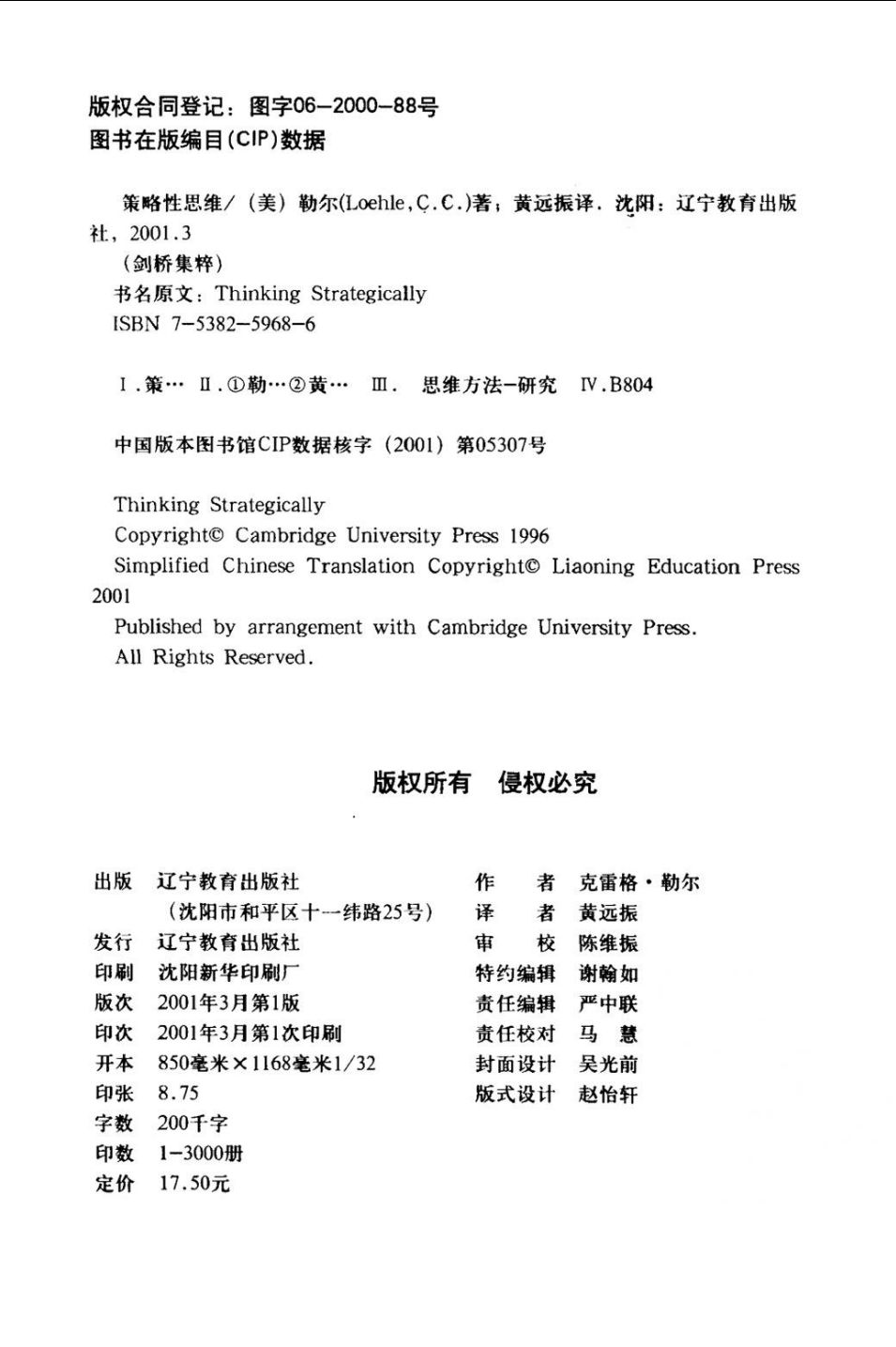 版权合同登记：图字06—2000—88号
图书在版编目(CIP)数据

策略性思维／（美）勒尔(Loehle,C.C.)著；黄远振译．沈阳：辽宁教育出版社，2001.3
（剑桥集粹）
书名原文：Thinking Strategically
ISBN 7—5382—5968—6

Ⅰ.策… Ⅱ.①勒…②黄… Ⅲ. 思维方法—研究 Ⅳ.B804

中国版本图书馆CIP数据核字（2001）第05307号

Thinking Strategically
Copyright© Cambridge University Press 1996
Simplified Chinese Translation Copyright© Liaoning Education Press 2001
Published by arrangement with Cambridge University Press.
All Rights Reserved.

版权所有 侵权必究

出版 辽宁教育出版社
（沈阳市和平区十一纬路25号）
发行 辽宁教育出版社
印刷 沈阳新华印刷厂
版次 2001年3月第1版
印次 2001年3月第1次印刷
开本 850毫米×1168毫米1/32
印张 8.75
字数 200千字
印数 1—3000册
定价 17.50元

作 者 克雷格·勒尔
译 者 黄远振
审 校 陈维振
特约编辑 谢翰如
责任编辑 严中联
责任校对 马 慧
封面设计 吴光前
版式设计 赵怡轩